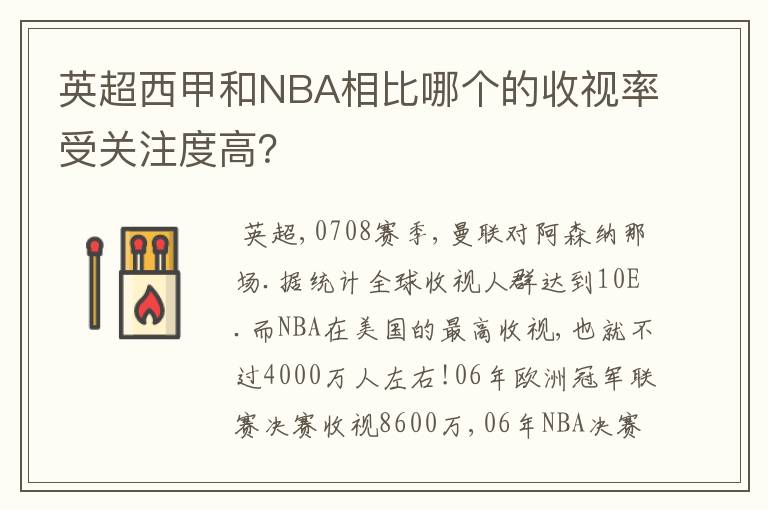 英超西甲和NBA相比哪个的收视率受关注度高?

英超,0708赛季,曼联对阿森纳那场.据统计全球收视人群达到10E.而NBA在美国的最高收视,也就不过4000万人左右!06年欧洲冠军联赛决赛收视8600万,06年NBA决赛